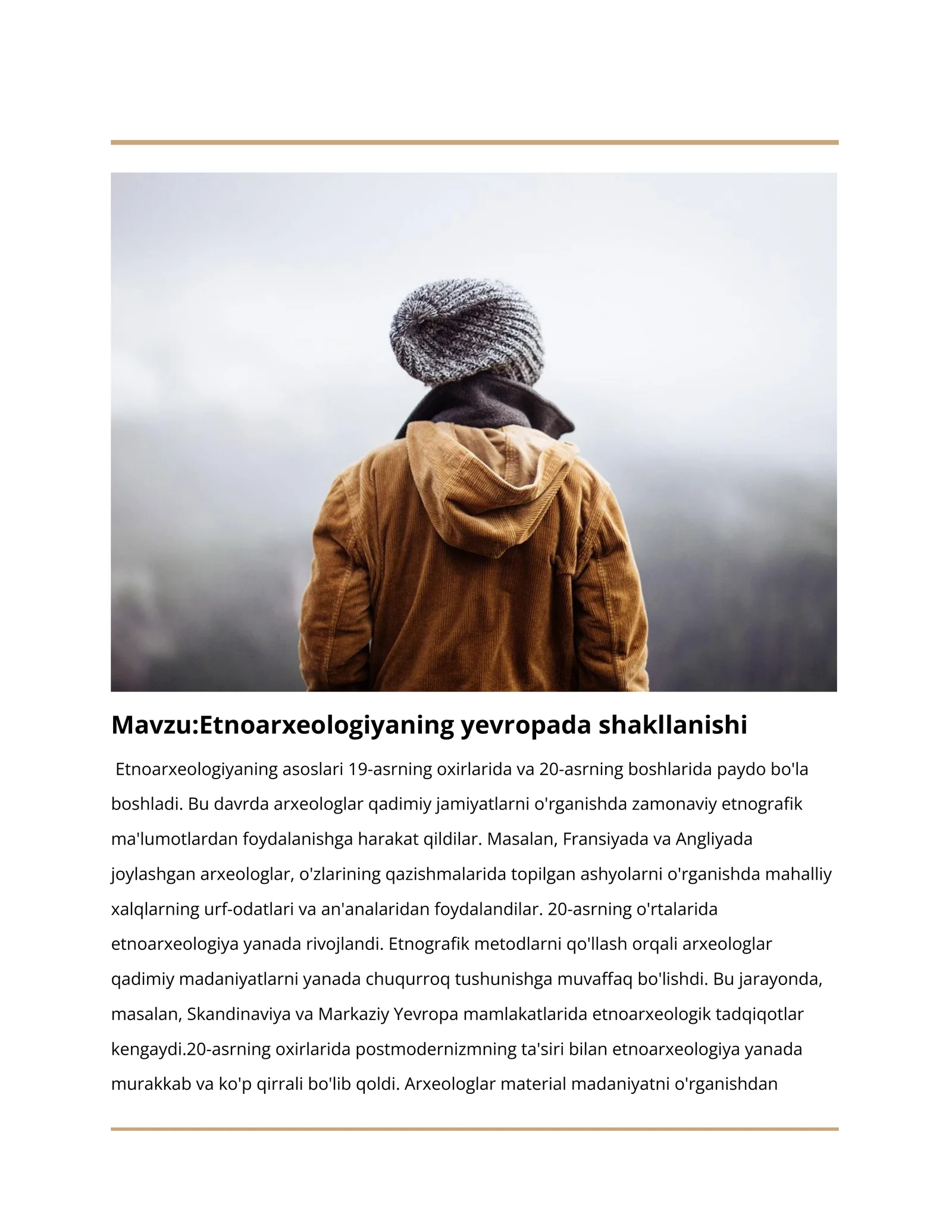 Mavzu:Etnoarxeologiyaning yevropada shakllanishi

Etnoarxeologiyaning asoslari 19-asrning oxirlarida va 20-asrning boshlarida paydo bo'la boshladi. Bu davrda arxeologlar qadimiy jamiyatlarni o'rganishda zamonaviy etnografik ma'lumotlardan foydalanishga harakat qildilar. Masalan, Fransiyada va Angliyada joylashgan arxeologlar, o'zlarining qazishmalarida topilgan ashyolarni o'rganishda mahalliy xalqlarning urf-odatlari va an'analaridan foydalandilar. 20-asrning o'rtalarida etnoarxeologiya yanada rivojlandi. Etnografik metodlarni qo'llash orqali arxeologlar qadimiy madaniyatlarni yanada chuqurroq tushunishga muvaffaq bo'lishdi. Bu jarayonda, masalan, Skandinaviya va Markaziy Yevropa mamlakatlarida etnoarxeologik tadqiqotlar kengaydi.20-asrning oxirlarida postmodernizmning ta'siri bilan etnoarxeologiya yanada murakkab va ko'p qirrali bo'lib qoldi. Arxeologlar material madaniyatni o'rganishdan